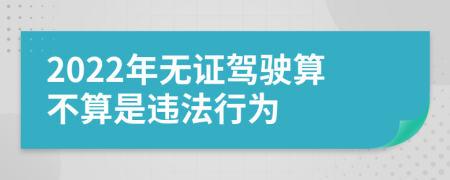 2022年无证驾驶算不算是违法行为